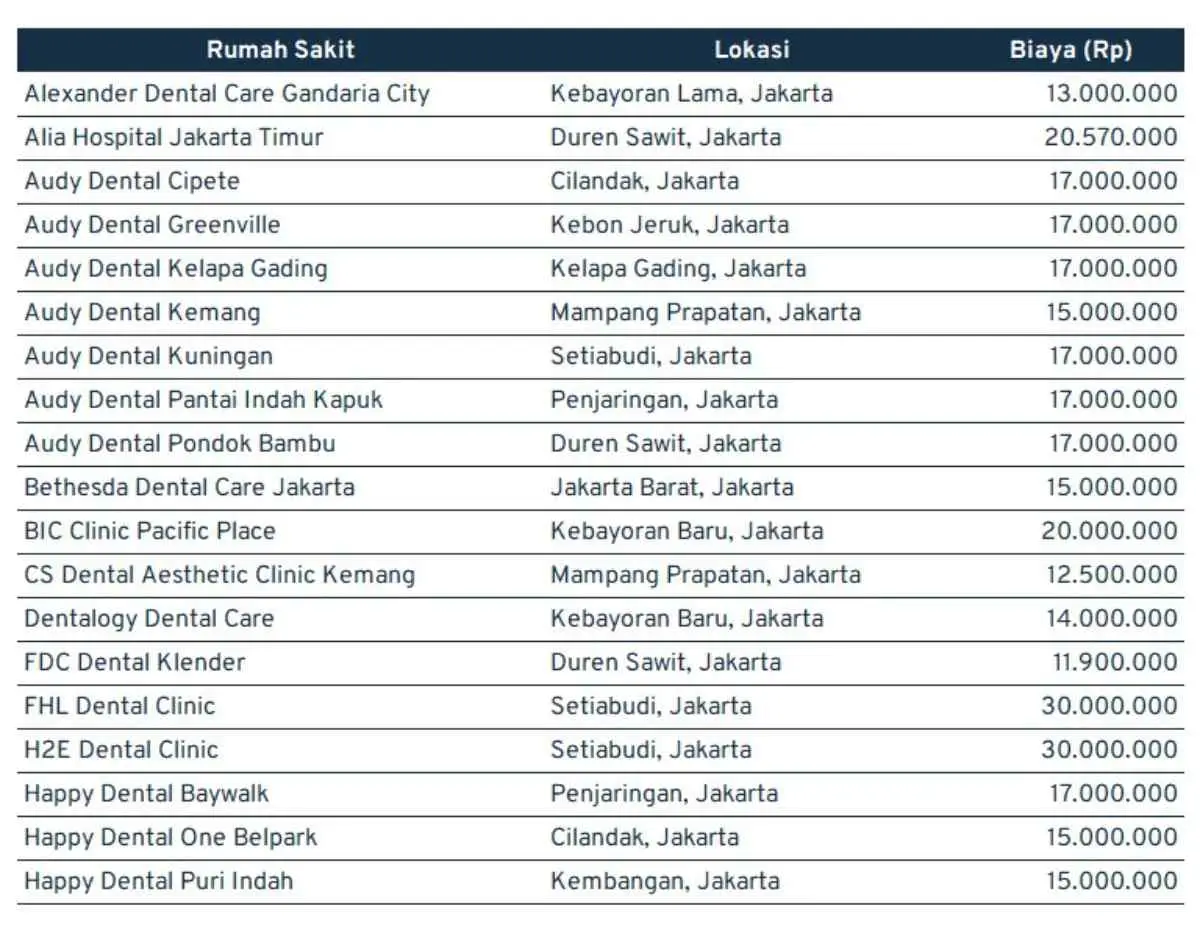 | Rumah Sakit | Lokasi | Biaya (Rp) |
|---|---|---|
| Alexander Dental Care Gandaria City | Kebayoran Lama, Jakarta | 13.000.000 |
| Alia Hospital Jakarta Timur | Duren Sawit, Jakarta | 20.570.000 |
| Audy Dental Cipete | Cilandak, Jakarta | 17.000.000 |
| Audy Dental Greenville | Kebon Jeruk, Jakarta | 17.000.000 |
| Audy Dental Kelapa Gading | Kelapa Gading, Jakarta | 17.000.000 |
| Audy Dental Kemang | Mampang Prapatan, Jakarta | 15.000.000 |
| Audy Dental Kuningan | Setiabudi, Jakarta | 17.000.000 |
| Audy Dental Pantai Indah Kapuk | Penjaringan, Jakarta | 17.000.000 |
| Audy Dental Pondok Bambu | Duren Sawit, Jakarta | 17.000.000 |
| Bethesda Dental Care Jakarta | Jakarta Barat, Jakarta | 15.000.000 |
| BIC Clinic Pacific Place | Kebayoran Baru, Jakarta | 20.000.000 |
| CS Dental Aesthetic Clinic Kemang | Mampang Prapatan, Jakarta | 12.500.000 |
| Dentalogy Dental Care | Kebayoran Baru, Jakarta | 14.000.000 |
| FDC Dental Klender | Duren Sawit, Jakarta | 11.900.000 |
| FHL Dental Clinic | Setiabudi, Jakarta | 30.000.000 |
| H2E Dental Clinic | Setiabudi, Jakarta | 30.000.000 |
| Happy Dental Baywalk | Penjaringan, Jakarta | 17.000.000 |
| Happy Dental One Belpark | Cilandak, Jakarta | 15.000.000 |
| Happy Dental Puri Indah | Kembangan, Jakarta | 15.000.000 |